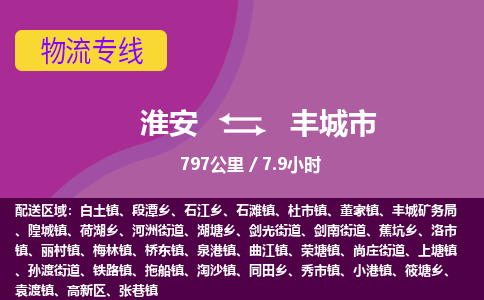 物流专线

淮安 丰城市

797公里 / 7.9小时

配送区域：白土镇、段潭乡、石江乡、石滩镇、杜市镇、董家镇、丰城矿务局、隍城镇、荷湖乡、河洲街道、湖塘乡、剑光街道、剑南街道、蕉坑乡、洛市镇、丽村镇、梅林镇、桥东镇、泉港镇、曲江镇、荣塘镇、尚庄街道、上塘镇、孙渡街道、铁路镇、拖船镇、淘沙镇、同田乡、秀市镇、小港镇、筱塘乡、袁渡镇、高新区、张巷镇